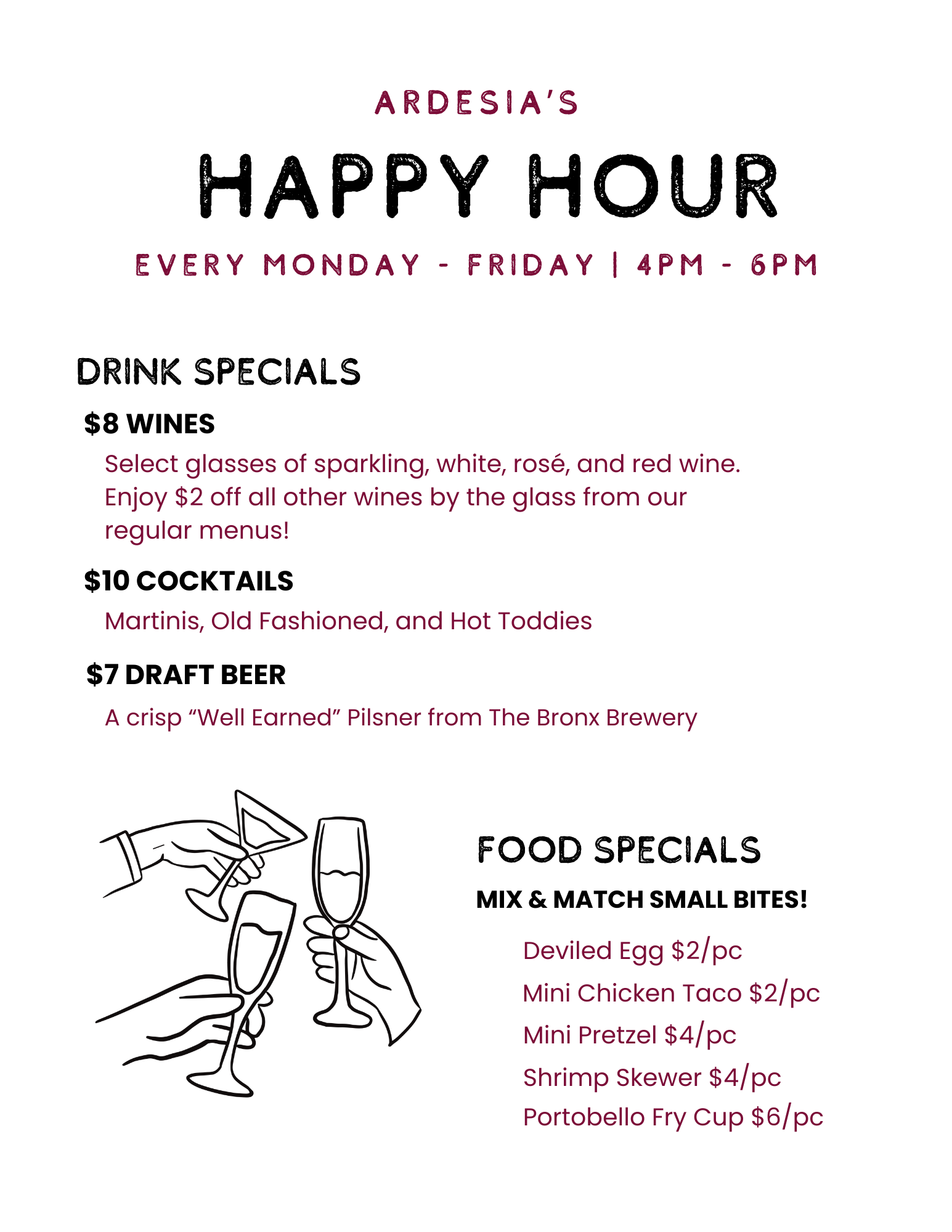 ARDESIA'S

HAPPY HOUR

EVERY MONDAY - FRIDAY | 4PM - 6PM

DRINK SPECIALS

$8 WINES

Select glasses of sparkling, white, rosé, and red wine. Enjoy $2 off all other wines by the glass from our regular menus!

$10 COCKTAILS

Martinis, Old Fashioned, and Hot Toddies

$7 DRAFT BEER

A crisp "Well Earned" Pilsner from The Bronx Brewery

FOOD SPECIALS

MIX & MATCH SMALL BITES!

Deviled Egg $2/pc
Mini Chicken Taco $2/pc
Mini Pretzel $4/pc
Shrimp Skewer $4/pc
Portobello Fry Cup $6/pc